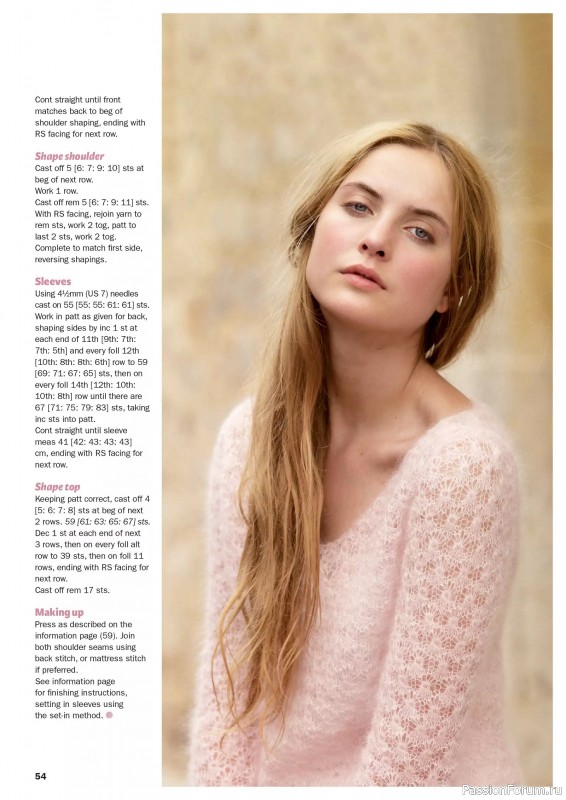 Cont straight until front matches back to beg of shoulder shaping, ending with RS facing for next row.

Shape shoulder
Cast off 5 [6: 7: 9: 10] sts at beg of next row.
Work 1 row.
Cast off rem 5 [6: 7: 9: 11] sts.
With RS facing, rejoin yarn to rem sts, work 2 tog, patt to last 2 sts, work 2 tog.
Complete to match first side, reversing shapings.

Sleeves
Using 4½mm (US 7) needles cast on 55 [55: 55: 61: 61] sts.
Work in patt as given for back, shaping sides by inc 1 st at each end of 11th [9th: 7th: 7th: 5th] and every foll 12th [10th: 8th: 8th: 6th] row to 59 [69: 71: 67: 65] sts, then on every foll 14th [12th: 10th: 10th: 8th] row until there are 67 [71: 75: 79: 83] sts, taking inc sts into patt.
Cont straight until sleeve meas 41 [42: 43: 43: 43] cm, ending with RS facing for next row.

Shape top
Keeping patt correct, cast off 4 [5: 6: 7: 8] sts at beg of next 2 rows. 59 [61: 63: 65: 67] sts.
Dec 1 st at each end of next 3 rows, then on every foll alt row to 39 sts, then on foll 11 rows, ending with RS facing for next row.
Cast off rem 17 sts.

Making up
Press as described on the information page (59). Join both shoulder seams using back stitch, or mattress stitch if preferred.
See information page for finishing instructions, setting in sleeves using the set-in method.

54

PassionForum.ru